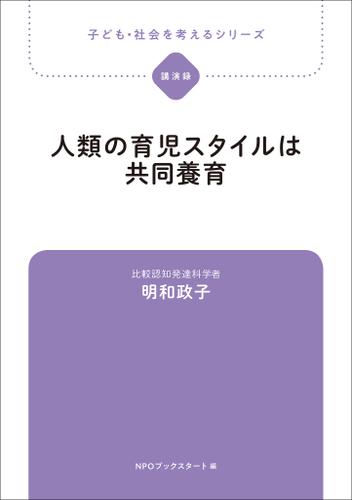 子ども・社会を考えるシリーズ

講演録

人類の育児スタイルは
共同養育

比較認知発達科学者
明和政子

NPOブックスタート 編